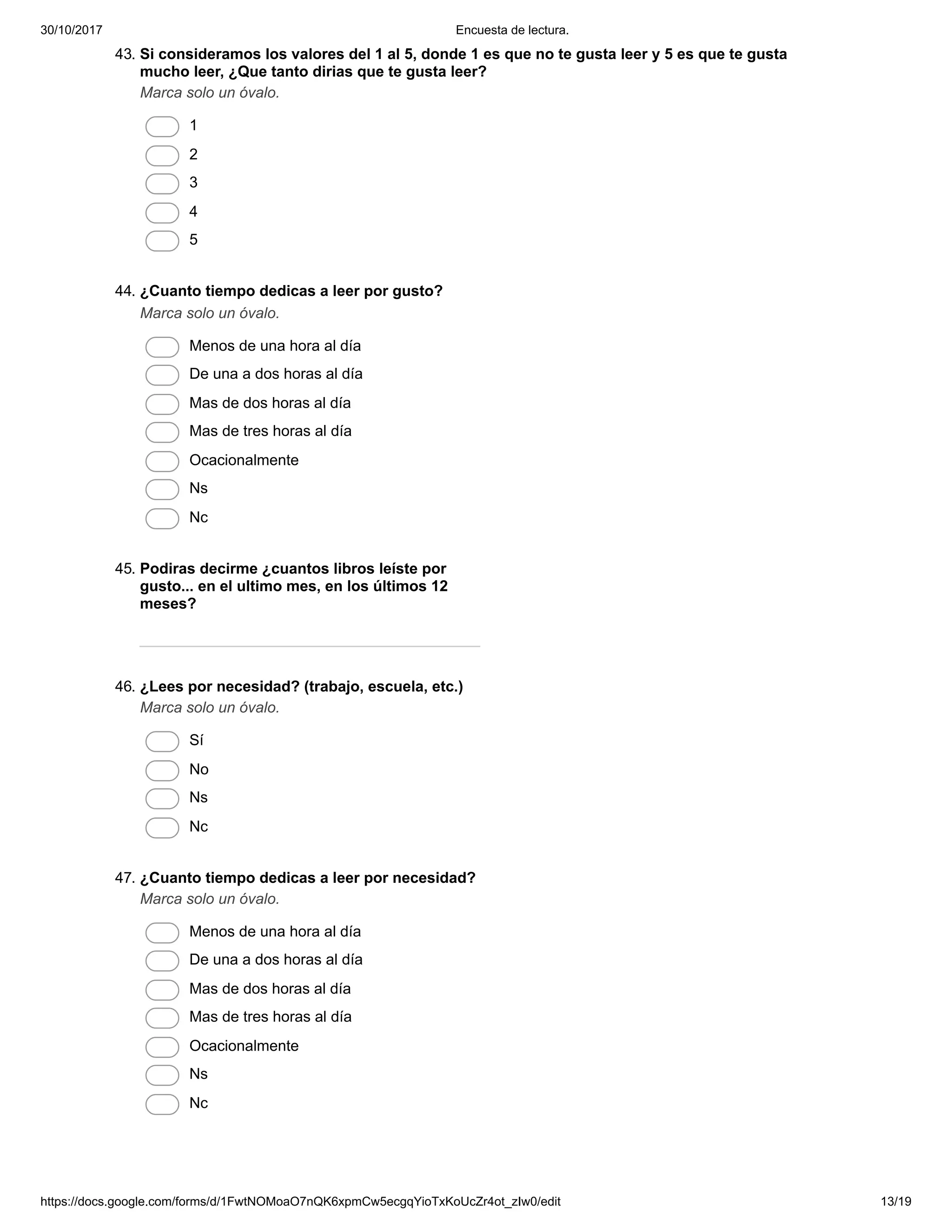 30/10/2017 Encuesta de lectura.

43. Si consideramos los valores del 1 al 5, donde 1 es que no te gusta leer y 5 es que te gusta mucho leer, ¿Que tanto dirias que te gusta leer?
Marca solo un óvalo.

1
2
3
4
5

44. ¿Cuanto tiempo dedicas a leer por gusto?
Marca solo un óvalo.

Menos de una hora al día
De una a dos horas al día
Mas de dos horas al día
Mas de tres horas al día
Ocacionalmente
Ns
Nc

45. Podiras decirme ¿cuantos libros leíste por gusto... en el ultimo mes, en los últimos 12 meses?

46. ¿Lees por necesidad? (trabajo, escuela, etc.)
Marca solo un óvalo.

Sí
No
Ns
Nc

47. ¿Cuanto tiempo dedicas a leer por necesidad?
Marca solo un óvalo.

Menos de una hora al día
De una a dos horas al día
Mas de dos horas al día
Mas de tres horas al día
Ocacionalmente
Ns
Nc

https://docs.google.com/forms/d/1FwtNOMoaO7nQK6xpmCw5ecgqYioTxKoUcZr4ot_zIw0/edit 13/19